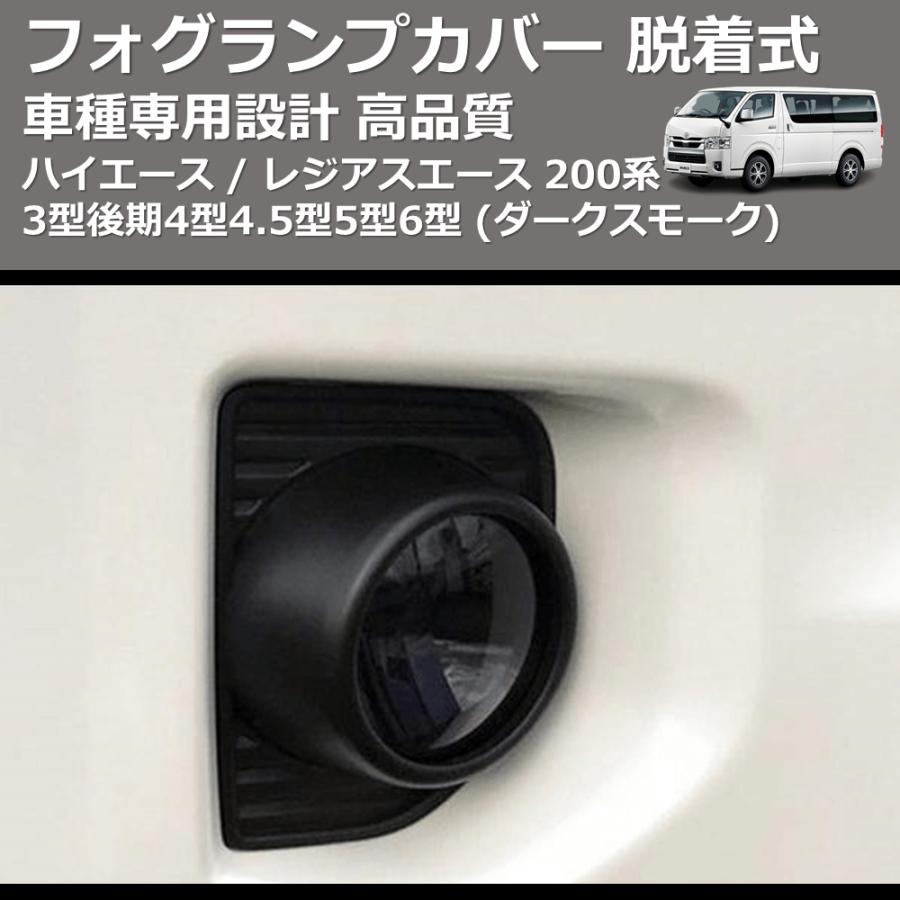 フォグランプカバー 脱着式
車種専用設計 高品質
ハイエース / レジアスエース 200系
3型後期4型4.5型5型6型 (ダークスモーク)